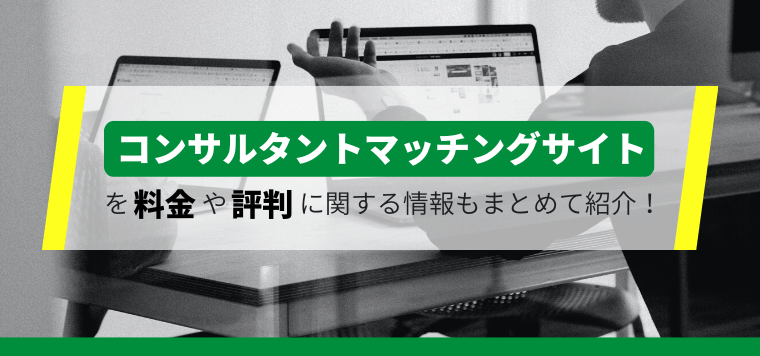 コンサルタントマッチングサイト

を料金や評判に関する情報もまとめて紹介！